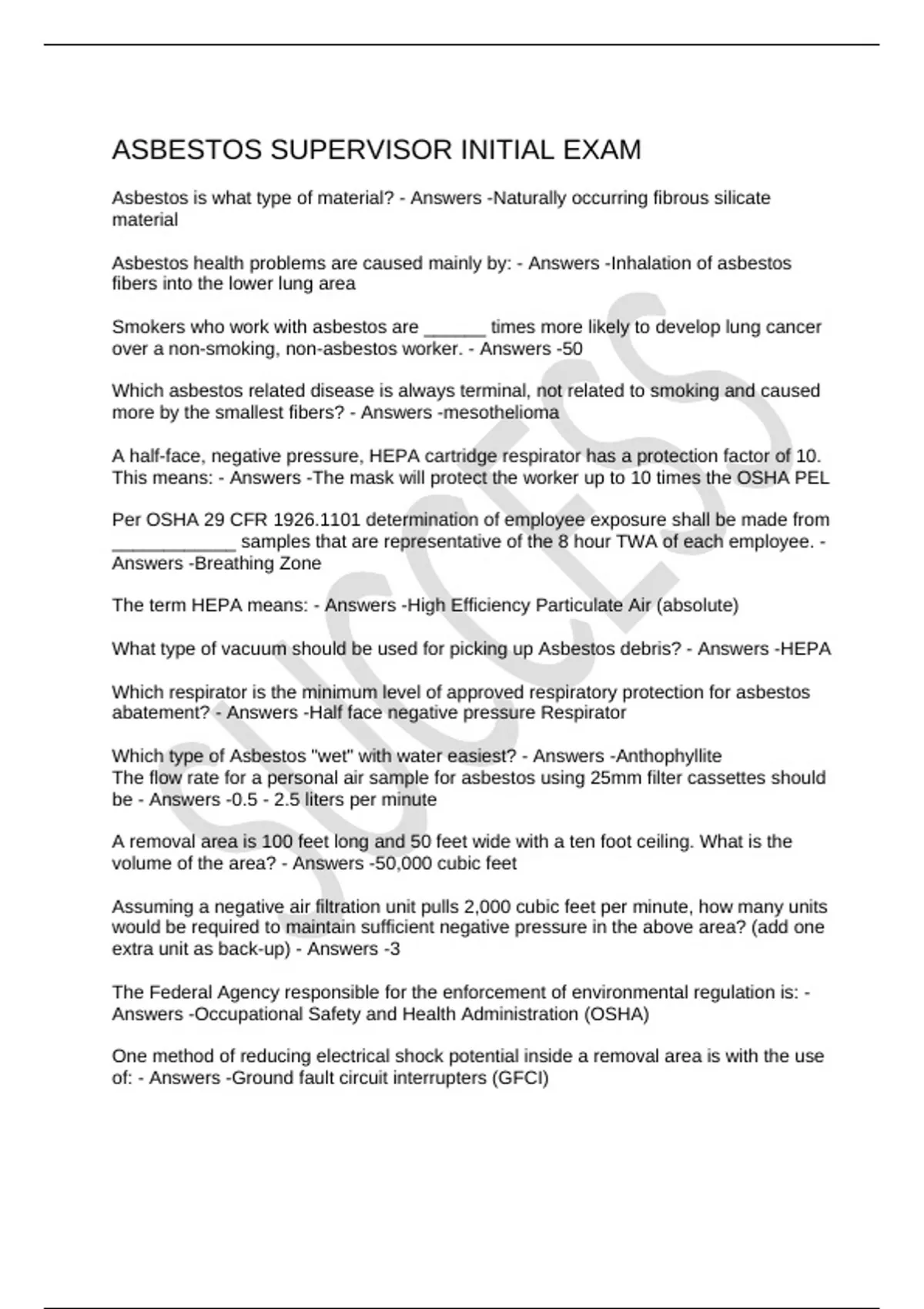 ASBESTOS SUPERVISOR INITIAL EXAM

Asbestos is what type of material? - Answers -Naturally occurring fibrous silicate material

Asbestos health problems are caused mainly by: - Answers -Inhalation of asbestos fibers into the lower lung area

Smokers who work with asbestos are ____ times more likely to develop lung cancer over a non-smoking, non-asbestos worker. - Answers -50

Which asbestos related disease is always terminal, not related to smoking and caused more by the smallest fibers? - Answers -mesothelioma

A half-face, negative pressure, HEPA cartridge respirator has a protection factor of 10. This means: - Answers -The mask will protect the worker up to 10 times the OSHA PEL

Per OSHA 29 CFR 1926.1101 determination of employee exposure shall be made from ____ samples that are representative of the 8 hour TWA of each employee. - Answers -Breathing Zone

The term HEPA means: - Answers -High Efficiency Particulate Air (absolute)

What type of vacuum should be used for picking up Asbestos debris? - Answers -HEPA

Which respirator is the minimum level of approved respiratory protection for asbestos abatement? - Answers -Half face negative pressure Respirator

Which type of Asbestos "wet" with water easiest? - Answers -Anthophyllite
The flow rate for a personal air sample for asbestos using 25mm filter cassettes should be - Answers -0.5 - 2.5 liters per minute

A removal area is 100 feet long and 50 feet wide with a ten foot ceiling. What is the volume of the area? - Answers -50,000 cubic feet

Assuming a negative air filtration unit pulls 2,000 cubic feet per minute, how many units would be required to maintain sufficient negative pressure in the above area? (add one extra unit as back-up) - Answers -3

The Federal Agency responsible for the enforcement of environmental regulation is: - Answers -Occupational Safety and Health Administration (OSHA)

One method of reducing electrical shock potential inside a removal area is with the use of: - Answers -Ground fault circuit interrupters (GFCI)

SUCCESS